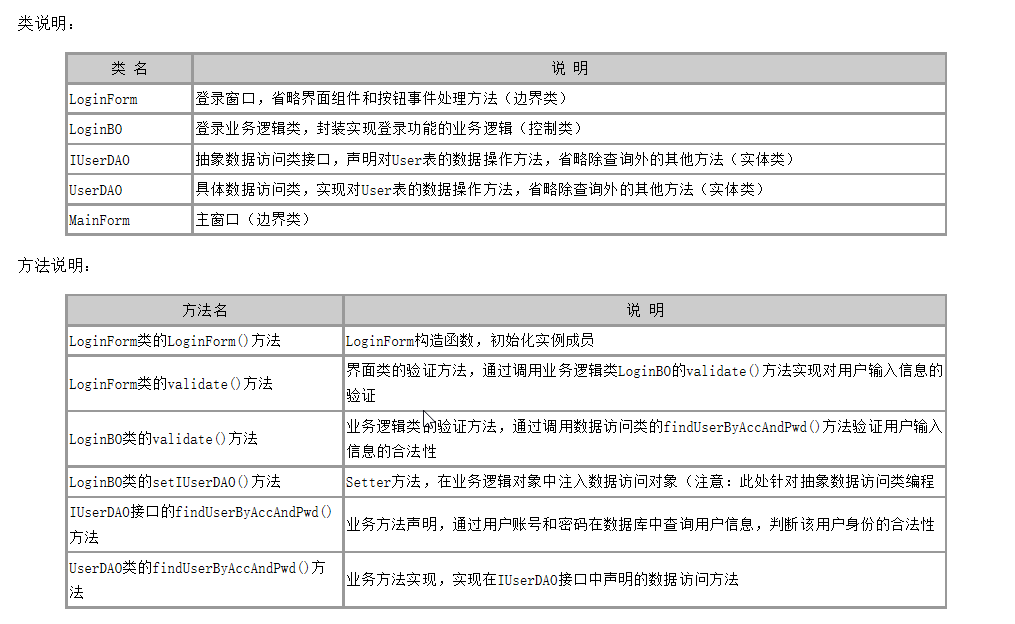 类说明：

| 类 名 | 说 明 |
|---|---|
| LoginForm | 登录窗口，省略界面组件和按钮事件处理方法（边界类） |
| LoginBO | 登录业务逻辑类，封装实现登录功能的业务逻辑（控制类） |
| IUserDAO | 抽象数据访问类接口，声明对User表的数据操作方法，省略除查询外的其他方法（实体类） |
| UserDAO | 具体数据访问类，实现对User表的数据操作方法，省略除查询外的其他方法（实体类） |
| MainForm | 主窗口（边界类） |

方法说明：

| 方法名 | 说 明 |
|---|---|
| LoginForm类的LoginForm()方法 | LoginForm构造函数，初始化实例成员 |
| LoginForm类的validate()方法 | 界面类的验证方法，通过调用业务逻辑类LoginBO的validate()方法实现对用户输入信息的验证 |
| LoginBO类的validate()方法 | 业务逻辑类的验证方法，通过调用数据访问类的findUserByAccAndPwd()方法验证用户输入信息的合法性 |
| LoginBO类的setIUserDAO()方法 | Setter方法，在业务逻辑对象中注入数据访问对象（注意：此处针对抽象数据访问类编程 |
| IUserDAO接口的findUserByAccAndPwd()方法 | 业务方法声明，通过用户账号和密码在数据库中查询用户信息，判断该用户身份的合法性 |
| UserDAO类的findUserByAccAndPwd()方法 | 业务方法实现，实现在IUserDAO接口中声明的数据访问方法 |